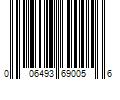 0 06493 69005 6